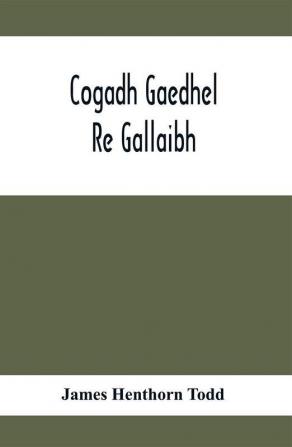 Cogadh Gaedhel
Re Gallaibh

James Henthorn Todd